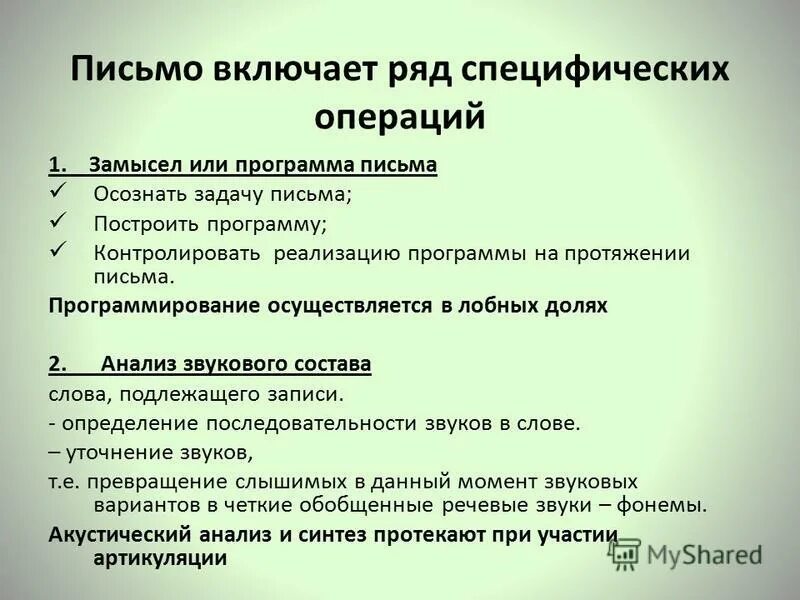 Письмо включает ряд специфических операций

1. Замысел или программа письма
✓ Осознать задачу письма;
✓ Построить программу;
✓ Контролировать реализацию программы на протяжении письма.

Программирование осуществляется в лобных долях

2. Анализ звукового состава

слова, подлежащего записи.

- определение последовательности звуков в слове.

– уточнение звуков,

т.е. превращение слышимых в данный момент звуковых вариантов в четкие обобщенные речевые звуки – фонемы.

Акустический анализ и синтез протекают при участии артикуляции

MyShared